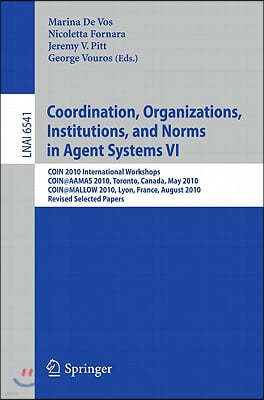 Marina De Vos
Nicoletta Fornara
Jeremy V. Pitt
George Vouros (Eds.)

LNAI 6541

Coordination, Organizations, Institutions, and Norms in Agent Systems VI

COIN 2010 International Workshops
COIN@AAMAS 2010, Toronto, Canada, May 2010
COIN@MALLOW 2010, Lyon, France, August 2010
Revised Selected Papers

Springer